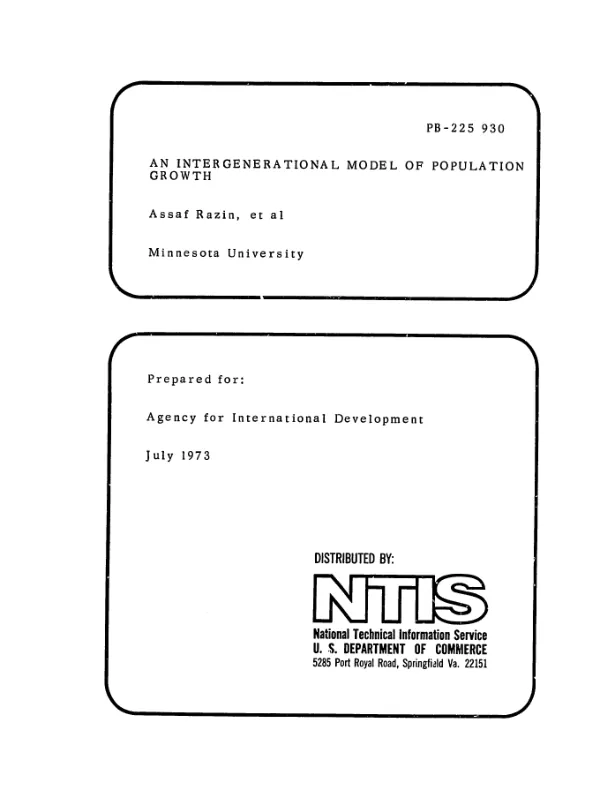 PB-225 930

AN INTERGENERATIONAL MODEL OF POPULATION GROWTH

Assaf Razin, et al

Minnesota University

Prepared for:

Agency for International Development

July 1973

DISTRIBUTED BY:

NTIS

National Technical Information Service
U. S. DEPARTMENT OF COMMERCE
5285 Port Royal Road, Springfield Va. 22151